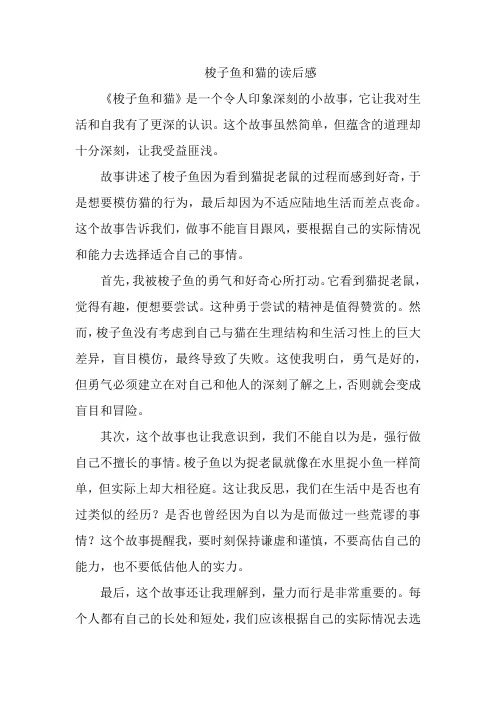 梭子鱼和猫的读后感

《梭子鱼和猫》是一个令人印象深刻的小故事，它让我对生活和自我有了更深的认识。这个故事虽然简单，但蕴含的道理却十分深刻，让我受益匪浅。

故事讲述了梭子鱼因为看到猫捉老鼠的过程而感到好奇，于是想要模仿猫的行为，最后却因为不适应陆地生活而差点丧命。这个故事告诉我们，做事不能盲目跟风，要根据自己的实际情况和能力去选择适合自己的事情。

首先，我被梭子鱼的勇气和好奇心所打动。它看到猫捉老鼠，觉得有趣，便想要尝试。这种勇于尝试的精神是值得赞赏的。然而，梭子鱼没有考虑到自己与猫在生理结构和生活习性上的巨大差异，盲目模仿，最终导致了失败。这使我明白，勇气是好的，但勇气必须建立在对自己和他人的深刻了解之上，否则就会变成盲目和冒险。

其次，这个故事也让我意识到，我们不能自以为是，强行做自己不擅长的事情。梭子鱼以为捉老鼠就像在水里捉小鱼一样简单，但实际上却大相径庭。这让我反思，我们在生活中是否也有过类似的经历？是否也曾经因为自以为是而做过一些荒谬的事情？这个故事提醒我，要时刻保持谦虚和谨慎，不要高估自己的能力，也不要低估他人的实力。

最后，这个故事还让我理解到，量力而行是非常重要的。每个人都有自己的长处和短处，我们应该根据自己的实际情况去选